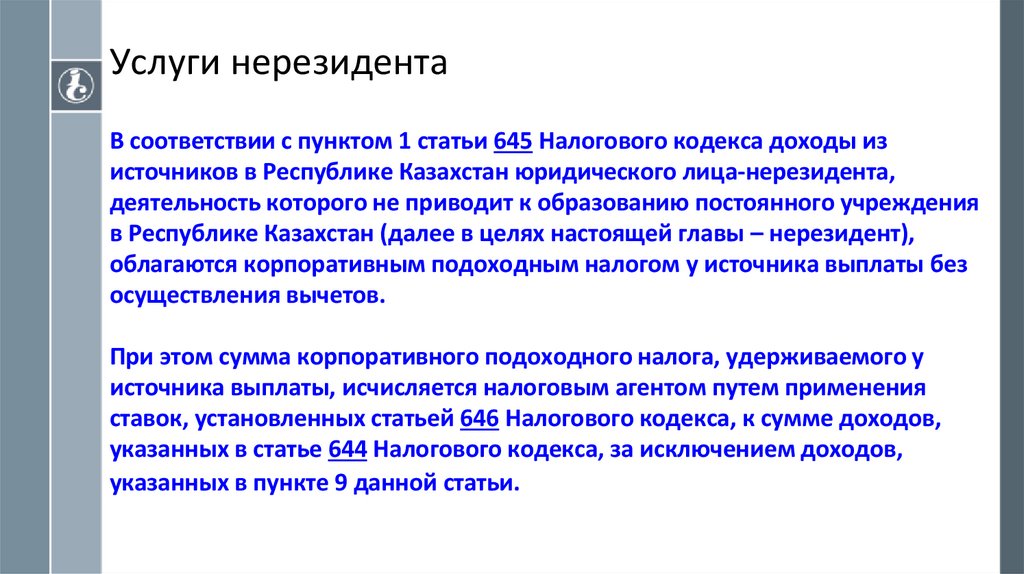 Услуги нерезидента

В соответствии с пунктом 1 статьи 645 Налогового кодекса доходы из источников в Республике Казахстан юридического лица-нерезидента, деятельность которого не приводит к образованию постоянного учреждения в Республике Казахстан (далее в целях настоящей главы – нерезидент), облагаются корпоративным подоходным налогом у источника выплаты без осуществления вычетов.

При этом сумма корпоративного подоходного налога, удерживаемого у источника выплаты, исчисляется налоговым агентом путем применения ставок, установленных статьей 646 Налогового кодекса, к сумме доходов, указанных в статье 644 Налогового кодекса, за исключением доходов, указанных в пункте 9 данной статьи.